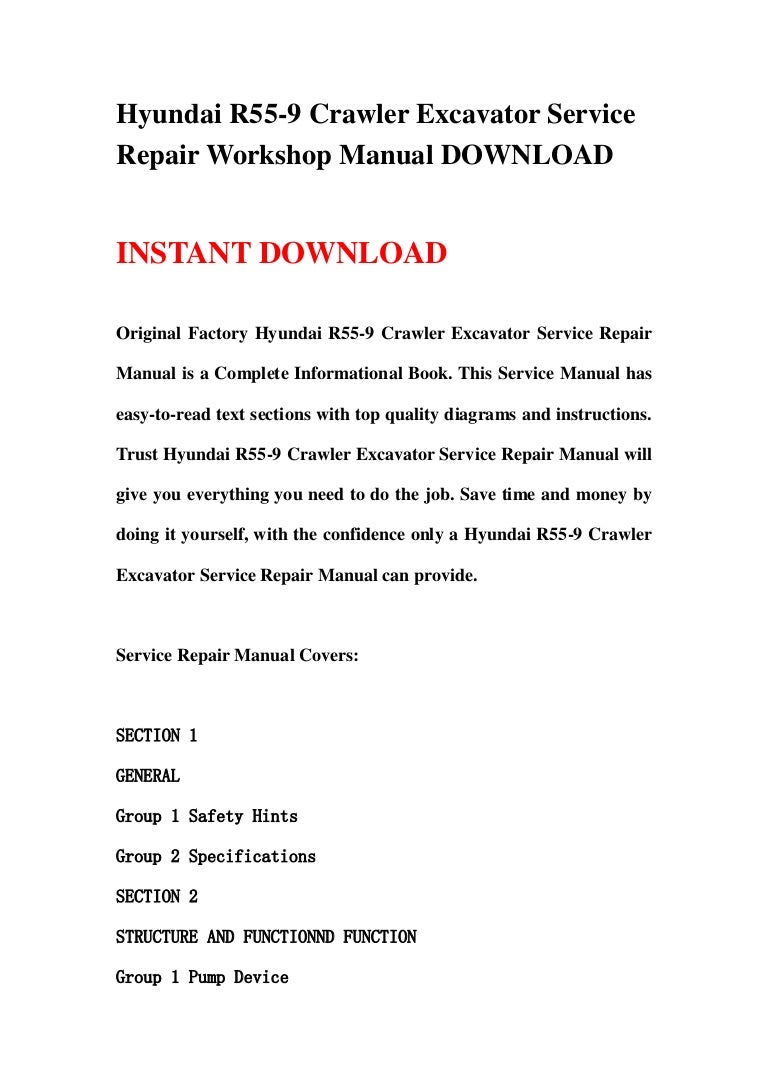 Hyundai R55-9 Crawler Excavator Service Repair Workshop Manual DOWNLOAD

INSTANT DOWNLOAD

Original Factory Hyundai R55-9 Crawler Excavator Service Repair Manual is a Complete Informational Book. This Service Manual has easy-to-read text sections with top quality diagrams and instructions. Trust Hyundai R55-9 Crawler Excavator Service Repair Manual will give you everything you need to do the job. Save time and money by doing it yourself, with the confidence only a Hyundai R55-9 Crawler Excavator Service Repair Manual can provide.

Service Repair Manual Covers:

SECTION 1

GENERAL

Group 1 Safety Hints

Group 2 Specifications

SECTION 2

STRUCTURE AND FUNCTIONND FUNCTION

Group 1 Pump Device